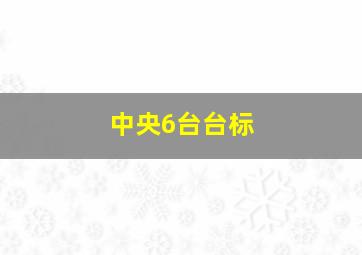 中央6台台标